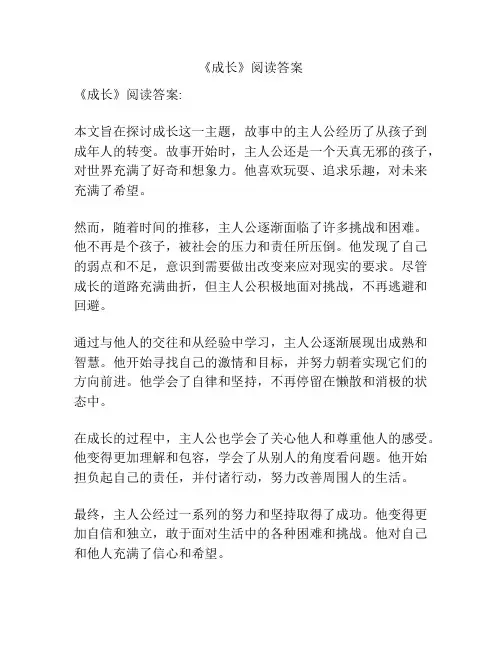 《成长》阅读答案

《成长》阅读答案:

本文旨在探讨成长这一主题，故事中的主人公经历了从孩子到成年人的转变。故事开始时，主人公还是一个天真无邪的孩子，对世界充满了好奇和想象力。他喜欢玩耍、追求乐趣，对未来充满了希望。

然而，随着时间的推移，主人公逐渐面临了许多挑战和困难。他不再是个孩子，被社会的压力和责任所压倒。他发现了自己的弱点和不足，意识到需要做出改变来应对现实的要求。尽管成长的道路充满曲折，但主人公积极地面对挑战，不再逃避和回避。

通过与他人的交往和从经验中学习，主人公逐渐展现出成熟和智慧。他开始寻找自己的激情和目标，并努力朝着实现它们的方向前进。他学会了自律和坚持，不再停留在懒散和消极的状态中。

在成长的过程中，主人公也学会了关心他人和尊重他人的感受。他变得更加理解和包容，学会了从别人的角度看问题。他开始担负起自己的责任，并付诸行动，努力改善周围人的生活。

最终，主人公经过一系列的努力和坚持取得了成功。他变得更加自信和独立，敢于面对生活中的各种困难和挑战。他对自己和他人充满了信心和希望。